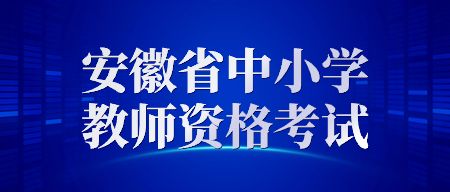 安徽省中小学
教师资格考试